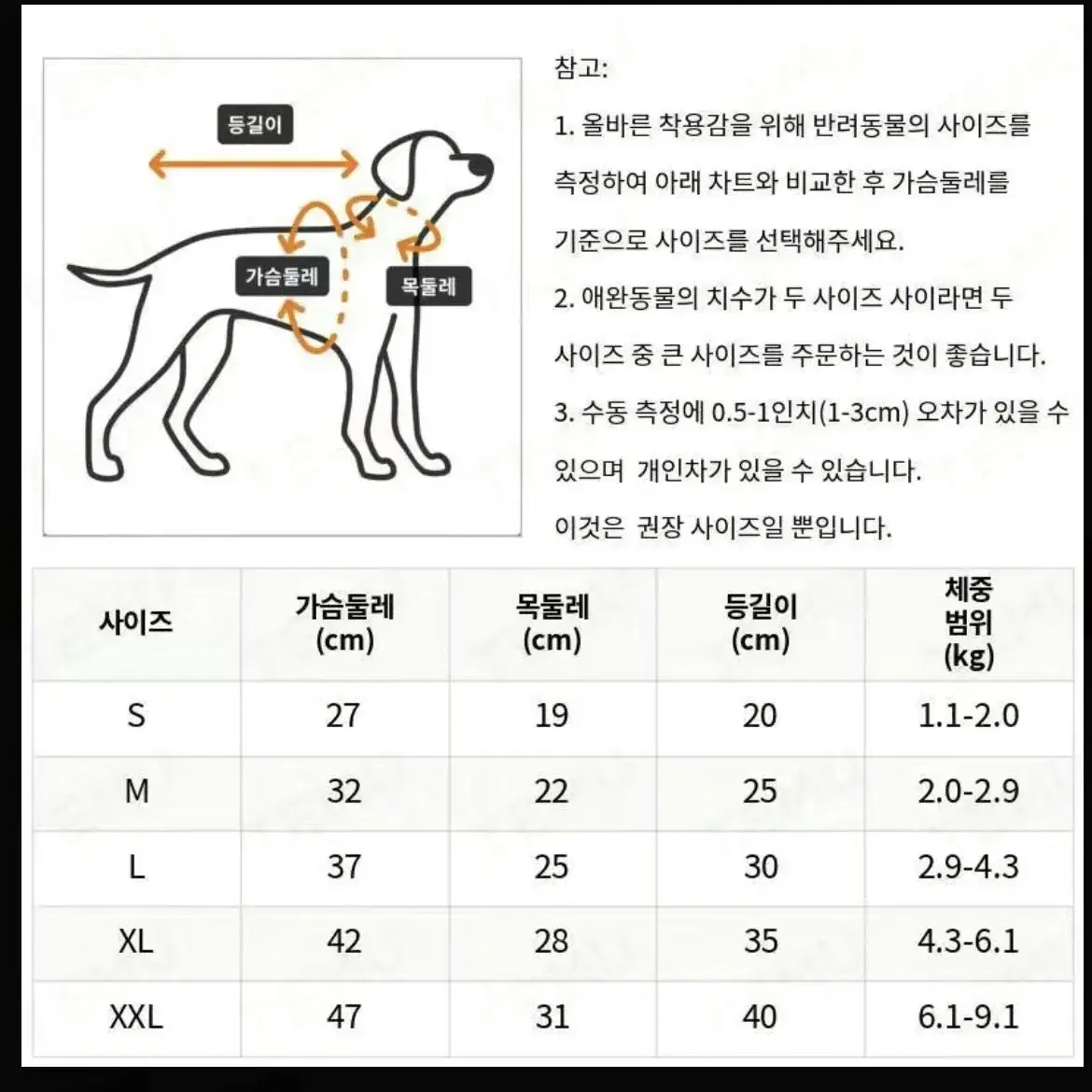 등길이

가슴둘레

목둘레

참고:

1. 올바른 착용감을 위해 반려동물의 사이즈를 측정하여 아래 차트와 비교한 후 가슴둘레를 기준으로 사이즈를 선택해주세요.

2. 애완동물의 치수가 두 사이즈 사이라면 두 사이즈 중 큰 사이즈를 주문하는 것이 좋습니다.

3. 수동 측정에 0.5-1인치(1-3cm) 오차가 있을 수 있으며 개인차가 있을 수 있습니다.

이것은 권장 사이즈일 뿐입니다.

| 사이즈 | 가슴둘레 (cm) | 목둘레 (cm) | 등길이 (cm) | 체중 범위 (kg) |
|---|---|---|---|---|
| S | 27 | 19 | 20 | 1.1-2.0 |
| M | 32 | 22 | 25 | 2.0-2.9 |
| L | 37 | 25 | 30 | 2.9-4.3 |
| XL | 42 | 28 | 35 | 4.3-6.1 |
| XXL | 47 | 31 | 40 | 6.1-9.1 |